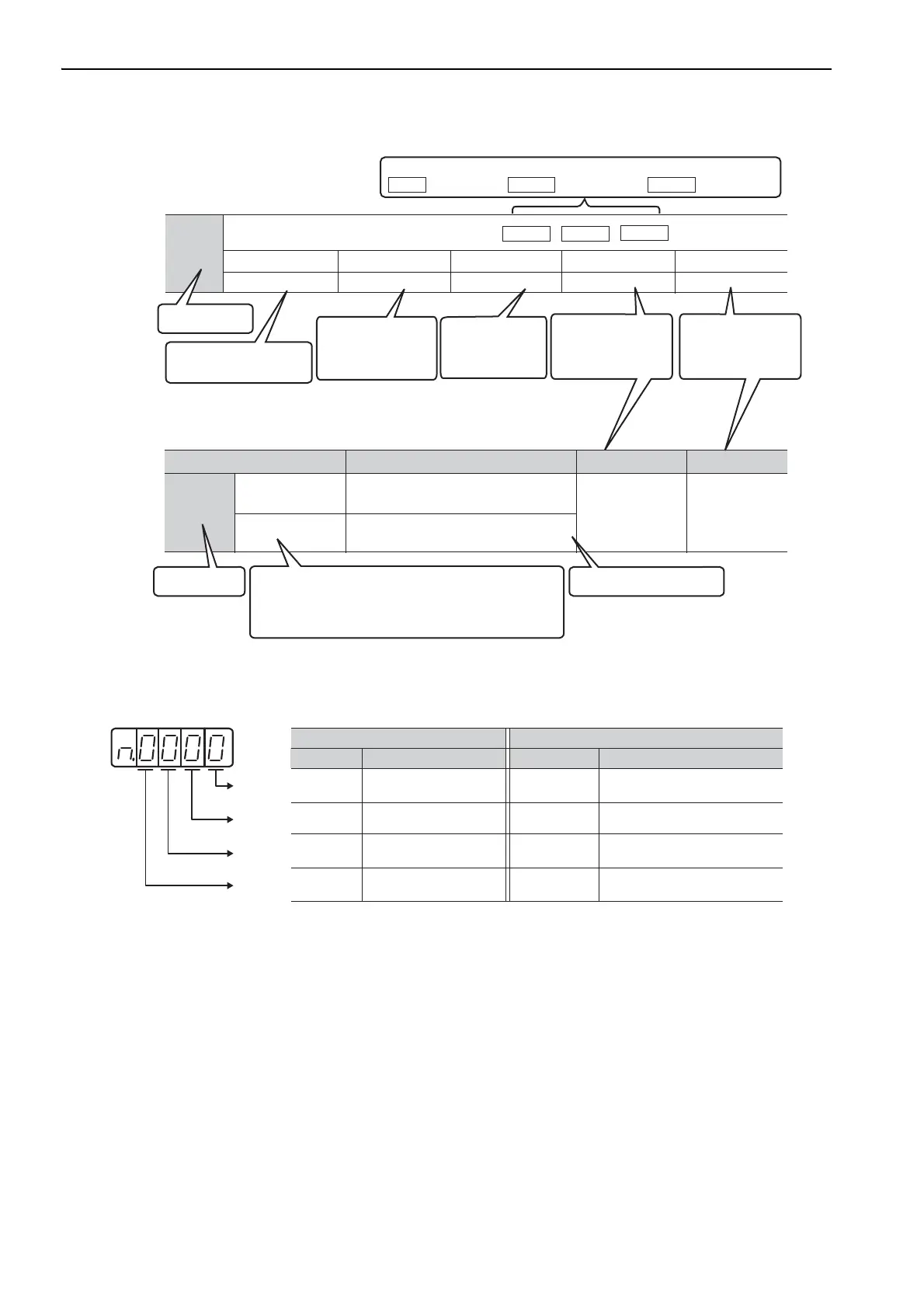 n.0000